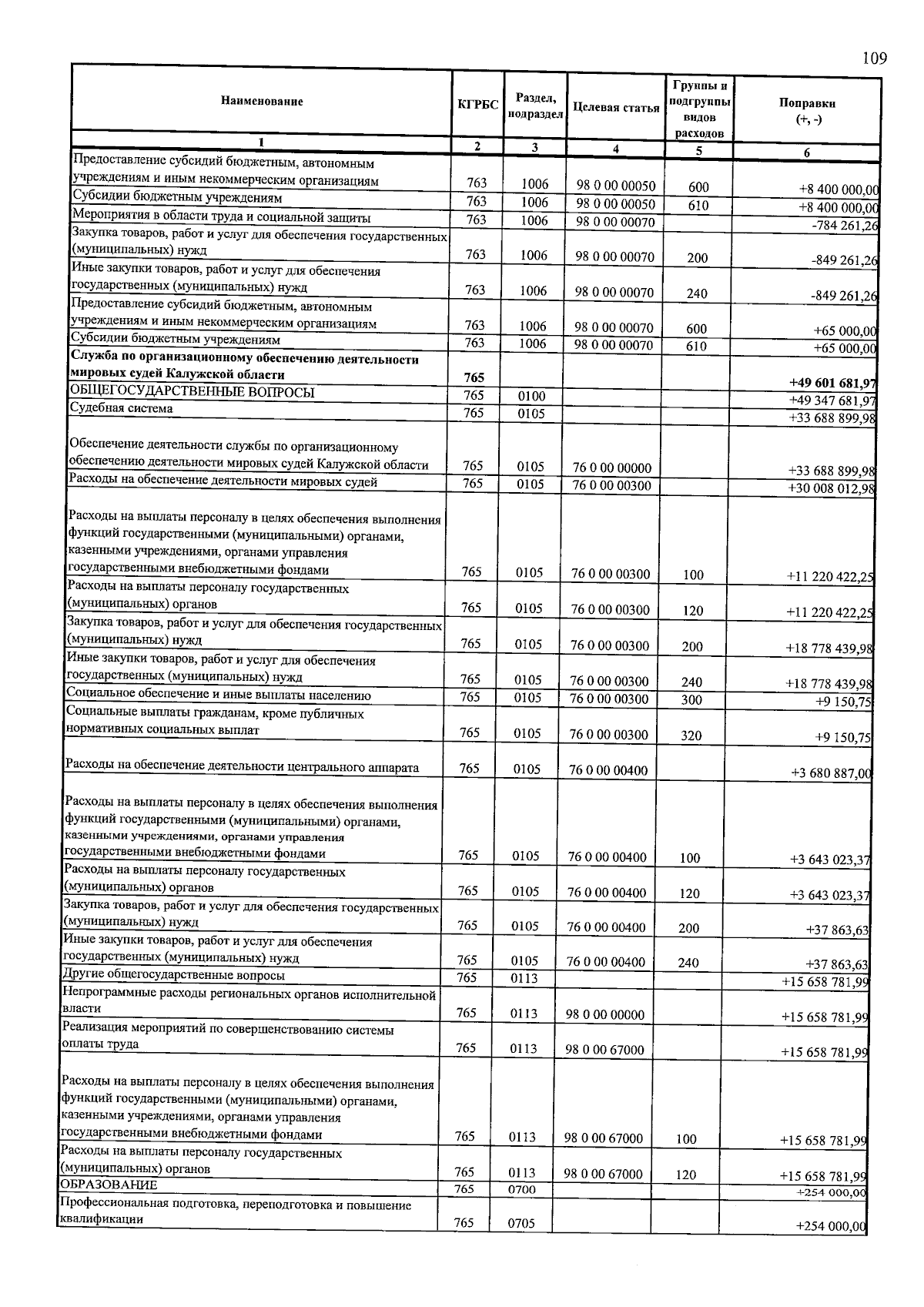 109

| Наименование | КГРБС | Раздел, подраздел | Целевая статья | Группы и подгруппы видов расходов | Поправки (+, -) |
|---|---|---|---|---|---|
| 1 | 2 | 3 | 4 | 5 | 6 |
| Предоставление субсидий бюджетным, автономным учреждениям и иным некоммерческим организациям | 763 | 1006 | 98 0 00 00050 | 600 | +8 400 000,00 |
| Субсидии бюджетным учреждениям | 763 | 1006 | 98 0 00 00050 | 610 | +8 400 000,00 |
| Мероприятия в области труда и социальной защиты | 763 | 1006 | 98 0 00 00070 | | -784 261,26 |
| Закупка товаров, работ и услуг для обеспечения государственных (муниципальных) нужд | 763 | 1006 | 98 0 00 00070 | 200 | -849 261,26 |
| Иные закупки товаров, работ и услуг для обеспечения государственных (муниципальных) нужд | 763 | 1006 | 98 0 00 00070 | 240 | -849 261,26 |
| Предоставление субсидий бюджетным, автономным учреждениям и иным некоммерческим организациям | 763 | 1006 | 98 0 00 00070 | 600 | +65 000,00 |
| Субсидии бюджетным учреждениям | 763 | 1006 | 98 0 00 00070 | 610 | +65 000,00 |
| Служба по организационному обеспечению деятельности мировых судей Калужской области | 765 | | | | +49 601 681,97 |
| ОБЩЕГОСУДАРСТВЕННЫЕ ВОПРОСЫ | 765 | 0100 | | | +49 347 681,97 |
| Судебная система | 765 | 0105 | | | +33 688 899,98 |
| Обеспечение деятельности службы по организационному обеспечению деятельности мировых судей Калужской области | 765 | 0105 | 76 0 00 00000 | | +33 688 899,98 |
| Расходы на обеспечение деятельности мировых судей | 765 | 0105 | 76 0 00 00300 | | +30 008 012,98 |
| Расходы на выплаты персоналу в целях обеспечения выполнения функций государственными (муниципальными) органами, казенными учреждениями, органами управления государственными внебюджетными фондами | 765 | 0105 | 76 0 00 00300 | 100 | +11 220 422,25 |
| Расходы на выплаты персоналу государственных (муниципальных) органов | 765 | 0105 | 76 0 00 00300 | 120 | +11 220 422,25 |
| Закупка товаров, работ и услуг для обеспечения государственных (муниципальных) нужд | 765 | 0105 | 76 0 00 00300 | 200 | +18 778 439,98 |
| Иные закупки товаров, работ и услуг для обеспечения государственных (муниципальных) нужд | 765 | 0105 | 76 0 00 00300 | 240 | +18 778 439,98 |
| Социальное обеспечение и иные выплаты населению | 765 | 0105 | 76 0 00 00300 | 300 | +9 150,75 |
| Социальные выплаты гражданам, кроме публичных нормативных социальных выплат | 765 | 0105 | 76 0 00 00300 | 320 | +9 150,75 |
| Расходы на обеспечение деятельности центрального аппарата | 765 | 0105 | 76 0 00 00400 | | +3 680 887,00 |
| Расходы на выплаты персоналу в целях обеспечения выполнения функций государственными (муниципальными) органами, казенными учреждениями, органами управления государственными внебюджетными фондами | 765 | 0105 | 76 0 00 00400 | 100 | +3 643 023,37 |
| Расходы на выплаты персоналу государственных (муниципальных) органов | 765 | 0105 | 76 0 00 00400 | 120 | +3 643 023,37 |
| Закупка товаров, работ и услуг для обеспечения государственных (муниципальных) нужд | 765 | 0105 | 76 0 00 00400 | 200 | +37 863,63 |
| Иные закупки товаров, работ и услуг для обеспечения государственных (муниципальных) нужд | 765 | 0105 | 76 0 00 00400 | 240 | +37 863,63 |
| Другие общегосударственные вопросы | 765 | 0113 | | | +15 658 781,99 |
| Непрограммные расходы региональных органов исполнительной власти | 765 | 0113 | 98 0 00 00000 | | +15 658 781,99 |
| Реализация мероприятий по совершенствованию системы оплаты труда | 765 | 0113 | 98 0 00 67000 | | +15 658 781,99 |
| Расходы на выплаты персоналу в целях обеспечения выполнения функций государственными (муниципальными) органами, казенными учреждениями, органами управления государственными внебюджетными фондами | 765 | 0113 | 98 0 00 67000 | 100 | +15 658 781,99 |
| Расходы на выплаты персоналу государственных (муниципальных) органов | 765 | 0113 | 98 0 00 67000 | 120 | +15 658 781,99 |
| ОБРАЗОВАНИЕ | 765 | 0700 | | | +254 000,00 |
| Профессиональная подготовка, переподготовка и повышение квалификации | 765 | 0705 | | | +254 000,00 |